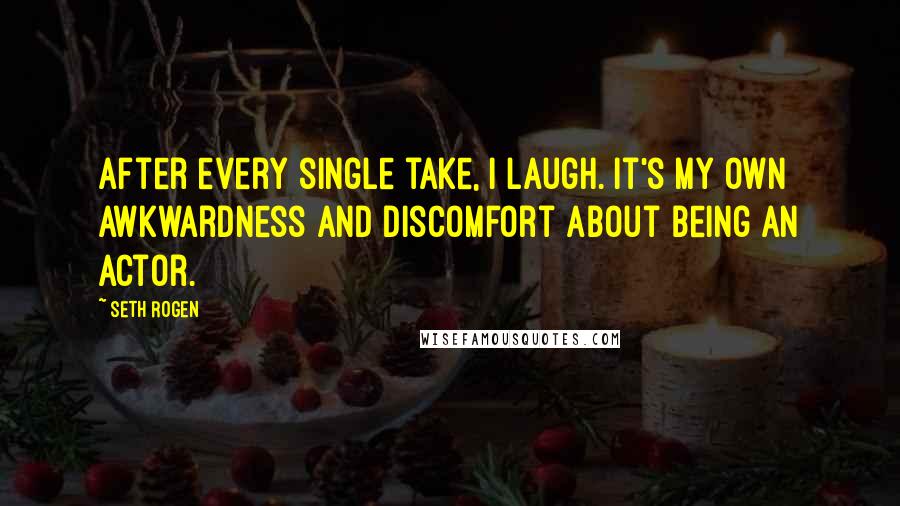 AFTER EVERY SINGLE TAKE, I LAUGH. IT'S MY OWN AWKWARDNESS AND DISCOMFORT ABOUT BEING AN ACTOR.

~ SETH ROGEN

WISEFAMOUSQUOTES.COM